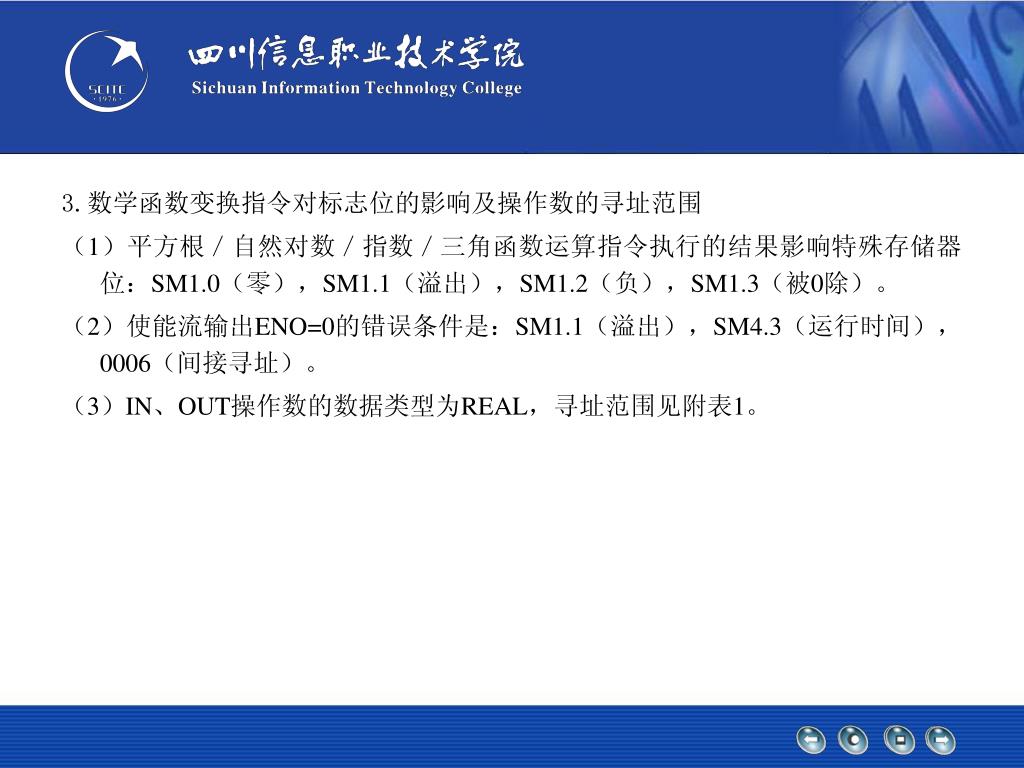 SCITC
· 1976 ·
四川信息职业技术学院
Sichuan Information Technology College

3. 数学函数变换指令对标志位的影响及操作数的寻址范围

（1）平方根 / 自然对数 / 指数 / 三角函数运算指令执行的结果影响特殊存储器位：SM1.0（零），SM1.1（溢出），SM1.2（负），SM1.3（被0除）。

（2）使能流输出ENO=0的错误条件是：SM1.1（溢出），SM4.3（运行时间），0006（间接寻址）。

（3）IN、OUT操作数的数据类型为REAL，寻址范围见附表1。